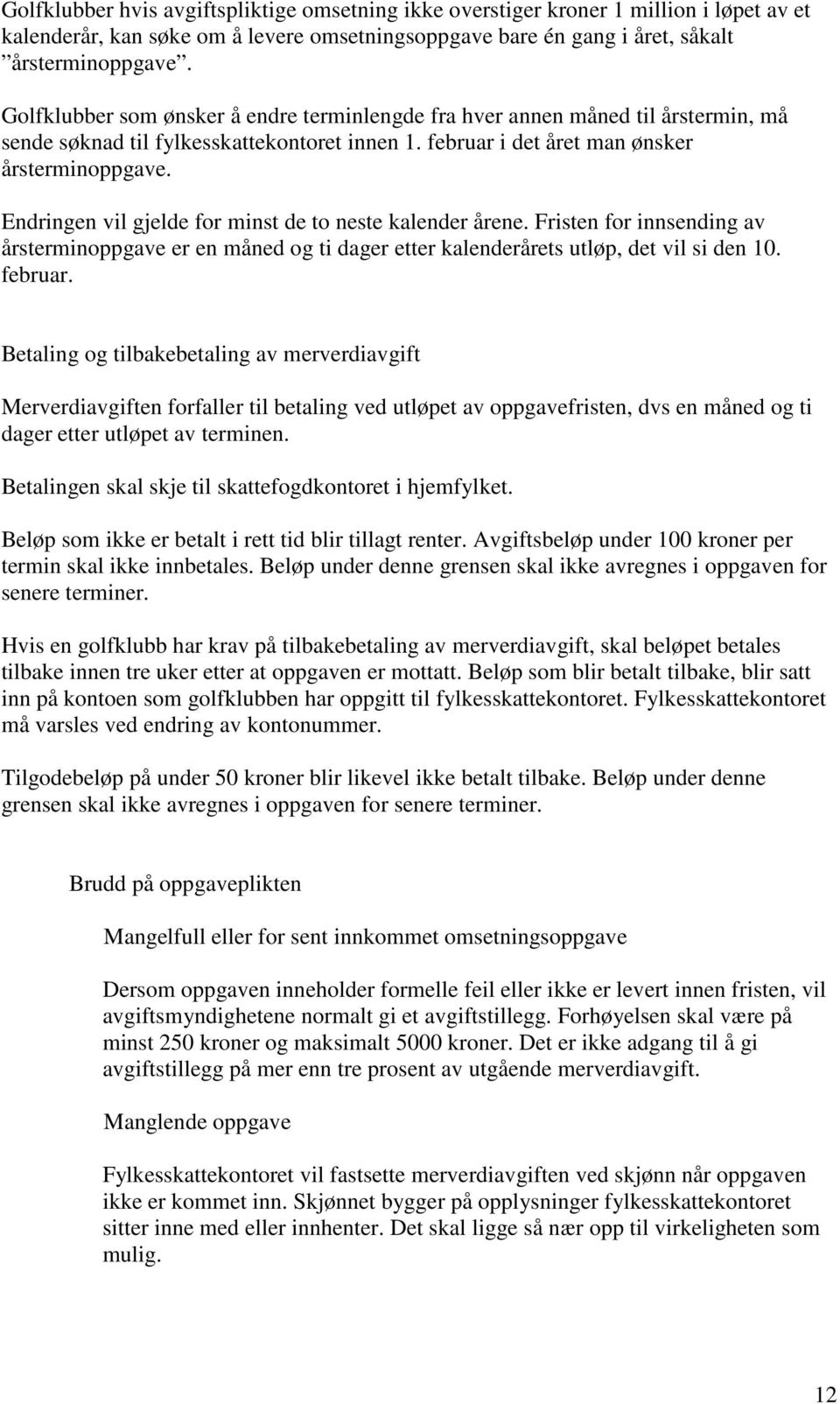 Golfklubber hvis avgiftspliktige omsetning ikke overstiger kroner 1 million i løpet av et kalenderår, kan søke om å levere omsetningsoppgave bare én gang i året, såkalt ”årsterminoppgave”.

Golfklubber som ønsker å endre terminlengde fra hver annen måned til årstermin, må sende søknad til fylkesskattekontoret innen 1. februar i det året man ønsker årsterminoppgave.

Endringen vil gjelde for minst de to neste kalender årene. Fristen for innsending av årsterminoppgave er en måned og ti dager etter kalenderårets utløp, det vil si den 10. februar.

Betaling og tilbakebetaling av merverdiavgift

Merverdiavgiften forfaller til betaling ved utløpet av oppgavefristen, dvs en måned og ti dager etter utløpet av terminen.

Betalingen skal skje til skattefogdkontoret i hjemfylket.

Beløp som ikke er betalt i rett tid blir tillagt renter. Avgiftsbeløp under 100 kroner per termin skal ikke innbetales. Beløp under denne grensen skal ikke avregnes i oppgaven for senere terminer.

Hvis en golfklubb har krav på tilbakebetaling av merverdiavgift, skal beløpet betales tilbake innen tre uker etter at oppgaven er mottatt. Beløp som blir betalt tilbake, blir satt inn på kontoen som golfklubben har oppgitt til fylkesskattekontoret. Fylkesskattekontoret må varsles ved endring av kontonummer.

Tilgodebeløp på under 50 kroner blir likevel ikke betalt tilbake. Beløp under denne grensen skal ikke avregnes i oppgaven for senere terminer.

Brudd på oppgaveplikten

Mangelfull eller for sent innkommet omsetningsoppgave

Dersom oppgaven inneholder formelle feil eller ikke er levert innen fristen, vil avgiftsmyndighetene normalt gi et avgiftstillegg. Forhøyelsen skal være på minst 250 kroner og maksimalt 5000 kroner. Det er ikke adgang til å gi avgiftstillegg på mer enn tre prosent av utgående merverdiavgift.

Manglende oppgave

Fylkesskattekontoret vil fastsette merverdiavgiften ved skjønn når oppgaven ikke er kommet inn. Skjønnet bygger på opplysninger fylkesskattekontoret sitter inne med eller innhenter. Det skal ligge så nær opp til virkeligheten som mulig.

12